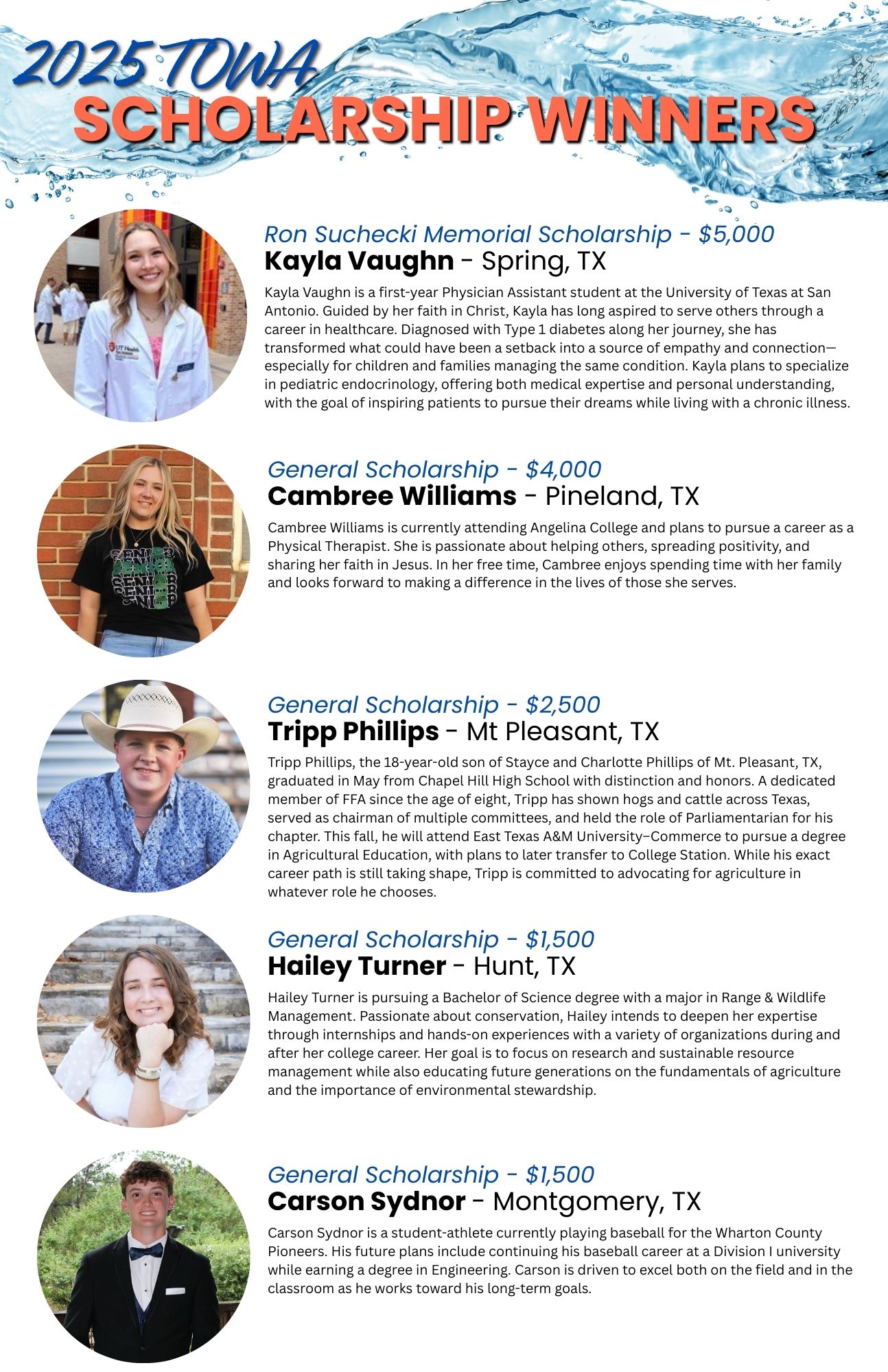 2025 TOWA
SCHOLARSHIP WINNERS

Ron Suchecki Memorial Scholarship - $5,000
Kayla Vaughn - Spring, TX

Kayla Vaughn is a first-year Physician Assistant student at the University of Texas at San Antonio. Guided by her faith in Christ, Kayla has long aspired to serve others through a career in healthcare. Diagnosed with Type 1 diabetes along her journey, she has transformed what could have been a setback into a source of empathy and connection—especially for children and families managing the same condition. Kayla plans to specialize in pediatric endocrinology, offering both medical expertise and personal understanding, with the goal of inspiring patients to pursue their dreams while living with a chronic illness.

General Scholarship - $4,000
Cambree Williams - Pineland, TX

Cambree Williams is currently attending Angelina College and plans to pursue a career as a Physical Therapist. She is passionate about helping others, spreading positivity, and sharing her faith in Jesus. In her free time, Cambree enjoys spending time with her family and looks forward to making a difference in the lives of those she serves.

General Scholarship - $2,500
Tripp Phillips - Mt Pleasant, TX

Tripp Phillips, the 18-year-old son of Stayce and Charlotte Phillips of Mt. Pleasant, TX, graduated in May from Chapel Hill High School with distinction and honors. A dedicated member of FFA since the age of eight, Tripp has shown hogs and cattle across Texas, served as chairman of multiple committees, and held the role of Parliamentarian for his chapter. This fall, he will attend East Texas A&M University–Commerce to pursue a degree in Agricultural Education, with plans to later transfer to College Station. While his exact career path is still taking shape, Tripp is committed to advocating for agriculture in whatever role he chooses.

General Scholarship - $1,500
Hailey Turner - Hunt, TX

Hailey Turner is pursuing a Bachelor of Science degree with a major in Range & Wildlife Management. Passionate about conservation, Hailey intends to deepen her expertise through internships and hands-on experiences with a variety of organizations during and after her college career. Her goal is to focus on research and sustainable resource management while also educating future generations on the fundamentals of agriculture and the importance of environmental stewardship.

General Scholarship - $1,500
Carson Sydnor - Montgomery, TX

Carson Sydnor is a student-athlete currently playing baseball for the Wharton County Pioneers. His future plans include continuing his baseball career at a Division I university while earning a degree in Engineering. Carson is driven to excel both on the field and in the classroom as he works toward his long-term goals.